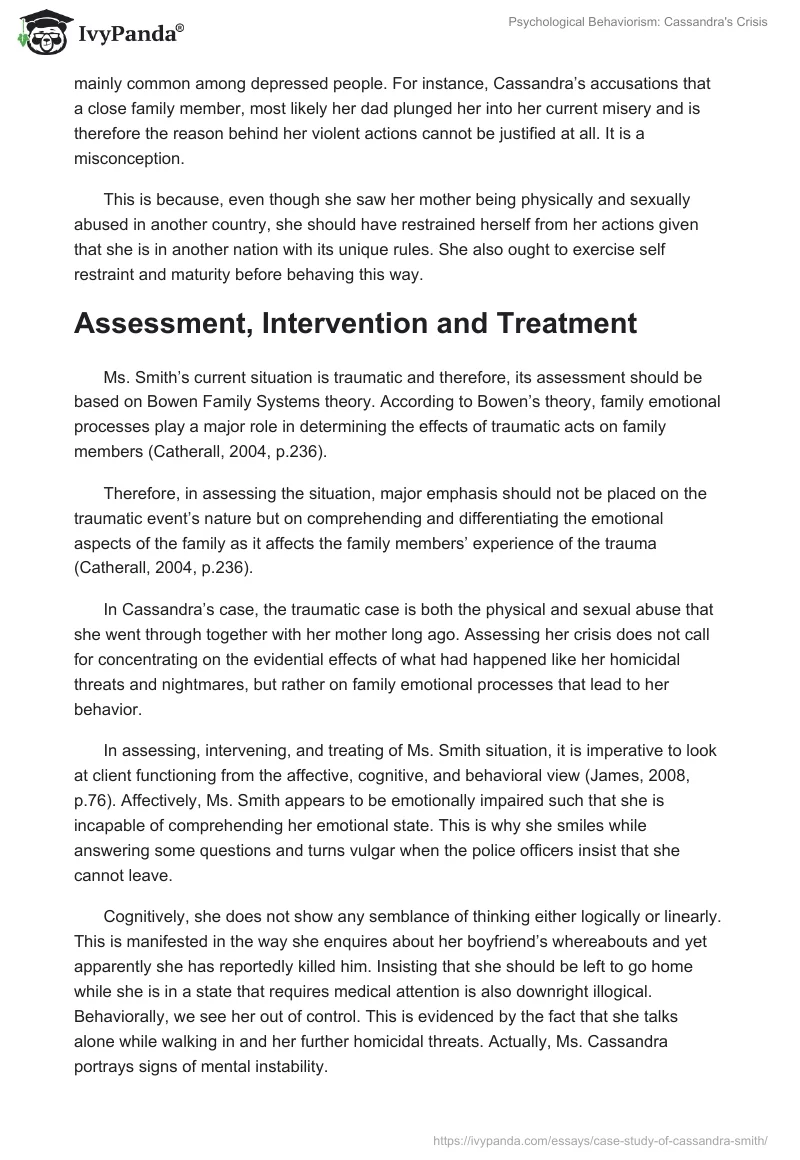 IvyPanda®

Psychological Behaviorism: Cassandra's Crisis

mainly common among depressed people. For instance, Cassandra's accusations that a close family member, most likely her dad plunged her into her current misery and is therefore the reason behind her violent actions cannot be justified at all. It is a misconception.

This is because, even though she saw her mother being physically and sexually abused in another country, she should have restrained herself from her actions given that she is in another nation with its unique rules. She also ought to exercise self restraint and maturity before behaving this way.

Assessment, Intervention and Treatment

Ms. Smith's current situation is traumatic and therefore, its assessment should be based on Bowen Family Systems theory. According to Bowen's theory, family emotional processes play a major role in determining the effects of traumatic acts on family members (Catherall, 2004, p.236).

Therefore, in assessing the situation, major emphasis should not be placed on the traumatic event's nature but on comprehending and differentiating the emotional aspects of the family as it affects the family members' experience of the trauma (Catherall, 2004, p.236).

In Cassandra's case, the traumatic case is both the physical and sexual abuse that she went through together with her mother long ago. Assessing her crisis does not call for concentrating on the evidential effects of what had happened like her homicidal threats and nightmares, but rather on family emotional processes that lead to her behavior.

In assessing, intervening, and treating of Ms. Smith situation, it is imperative to look at client functioning from the affective, cognitive, and behavioral view (James, 2008, p.76). Affectively, Ms. Smith appears to be emotionally impaired such that she is incapable of comprehending her emotional state. This is why she smiles while answering some questions and turns vulgar when the police officers insist that she cannot leave.

Cognitively, she does not show any semblance of thinking either logically or linearly. This is manifested in the way she enquires about her boyfriend's whereabouts and yet apparently she has reportedly killed him. Insisting that she should be left to go home while she is in a state that requires medical attention is also downright illogical. Behaviorally, we see her out of control. This is evidenced by the fact that she talks alone while walking in and her further homicidal threats. Actually, Ms. Cassandra portrays signs of mental instability.

https://ivypanda.com/essays/case-study-of-cassandra-smith/